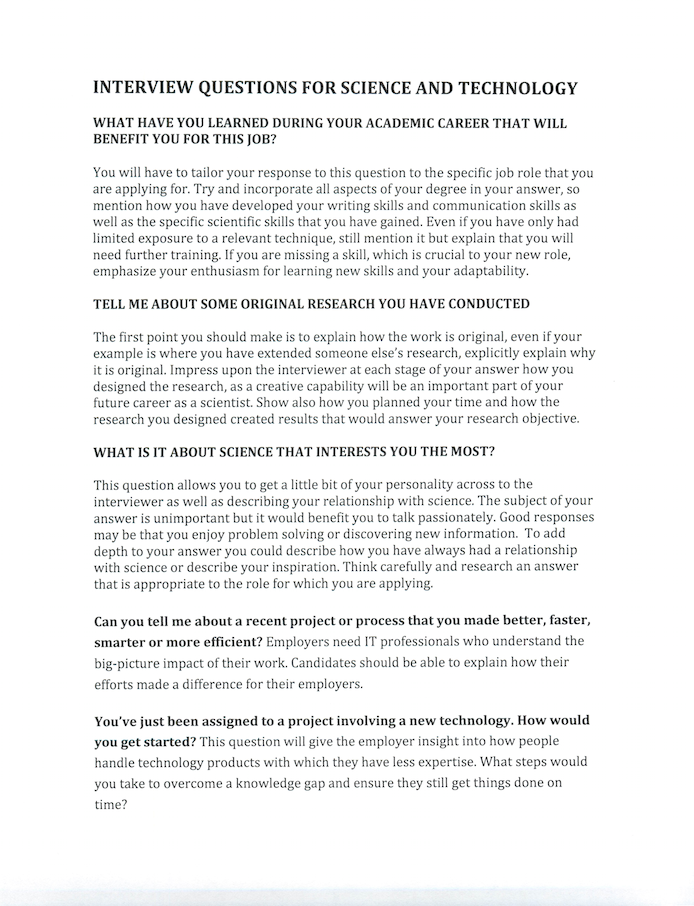 INTERVIEW QUESTIONS FOR SCIENCE AND TECHNOLOGY

WHAT HAVE YOU LEARNED DURING YOUR ACADEMIC CAREER THAT WILL BENEFIT YOU FOR THIS JOB?

You will have to tailor your response to this question to the specific job role that you are applying for. Try and incorporate all aspects of your degree in your answer, so mention how you have developed your writing skills and communication skills as well as the specific scientific skills that you have gained. Even if you have only had limited exposure to a relevant technique, still mention it but explain that you will need further training. If you are missing a skill, which is crucial to your new role, emphasize your enthusiasm for learning new skills and your adaptability.

TELL ME ABOUT SOME ORIGINAL RESEARCH YOU HAVE CONDUCTED

The first point you should make is to explain how the work is original, even if your example is where you have extended someone else's research, explicitly explain why it is original. Impress upon the interviewer at each stage of your answer how you designed the research, as a creative capability will be an important part of your future career as a scientist. Show also how you planned your time and how the research you designed created results that would answer your research objective.

WHAT IS IT ABOUT SCIENCE THAT INTERESTS YOU THE MOST?

This question allows you to get a little bit of your personality across to the interviewer as well as describing your relationship with science. The subject of your answer is unimportant but it would benefit you to talk passionately. Good responses may be that you enjoy problem solving or discovering new information. To add depth to your answer you could describe how you have always had a relationship with science or describe your inspiration. Think carefully and research an answer that is appropriate to the role for which you are applying.

Can you tell me about a recent project or process that you made better, faster, smarter or more efficient? Employers need IT professionals who understand the big-picture impact of their work. Candidates should be able to explain how their efforts made a difference for their employers.

You've just been assigned to a project involving a new technology. How would you get started? This question will give the employer insight into how people handle technology products with which they have less expertise. What steps would you take to overcome a knowledge gap and ensure they still get things done on time?